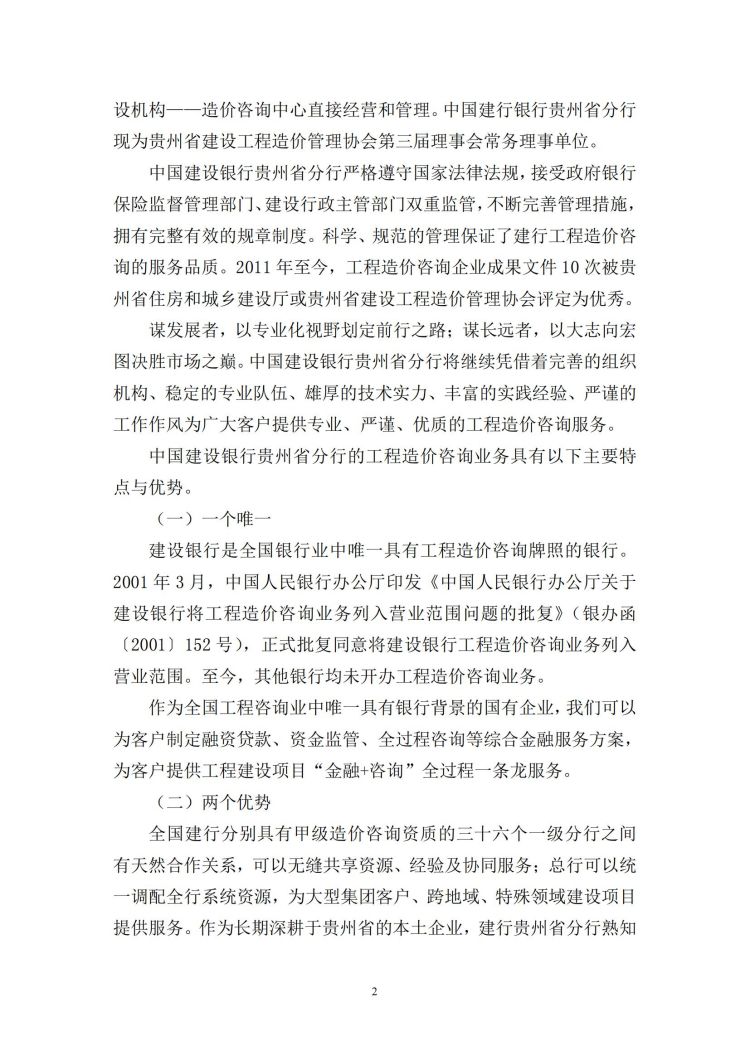 设机构——造价咨询中心直接经营和管理。中国建行银行贵州省分行现为贵州省建设工程造价管理协会第三届理事会常务理事单位。

中国建设银行贵州省分行严格遵守国家法律法规，接受政府银行保险监督管理部门、建设行政主管部门双重监管，不断完善管理措施，拥有完整有效的规章制度。科学、规范的管理保证了建行工程造价咨询的服务品质。2011 年至今，工程造价咨询企业成果文件 10 次被贵州省住房和城乡建设厅或贵州省建设工程造价管理协会评定为优秀。

谋发展者，以专业化视野划定前行之路；谋长远者，以大志向宏图决胜市场之巅。中国建设银行贵州省分行将继续凭借着完善的组织机构、稳定的专业队伍、雄厚的技术实力、丰富的实践经验、严谨的工作作风为广大客户提供专业、严谨、优质的工程造价咨询服务。

中国建设银行贵州省分行的工程造价咨询业务具有以下主要特点与优势。

（一）一个唯一

建设银行是全国银行业中唯一具有工程造价咨询牌照的银行。2001 年 3 月，中国人民银行办公厅印发《中国人民银行办公厅关于建设银行将工程造价咨询业务列入营业范围问题的批复》（银办函〔2001〕152 号），正式批复同意将建设银行工程造价咨询业务列入营业范围。至今，其他银行均未开办工程造价咨询业务。

作为全国工程咨询业中唯一具有银行背景的国有企业，我们可以为客户制定融资贷款、资金监管、全过程咨询等综合金融服务方案，为客户提供工程建设项目“金融+咨询”全过程一条龙服务。

（二）两个优势

全国建行分别具有甲级造价咨询资质的三十六个一级分行之间有天然合作关系，可以无缝共享资源、经验及协同服务；总行可以统一调配全行系统资源，为大型集团客户、跨地域、特殊领域建设项目提供服务。作为长期深耕于贵州省的本土企业，建行贵州省分行熟知

2